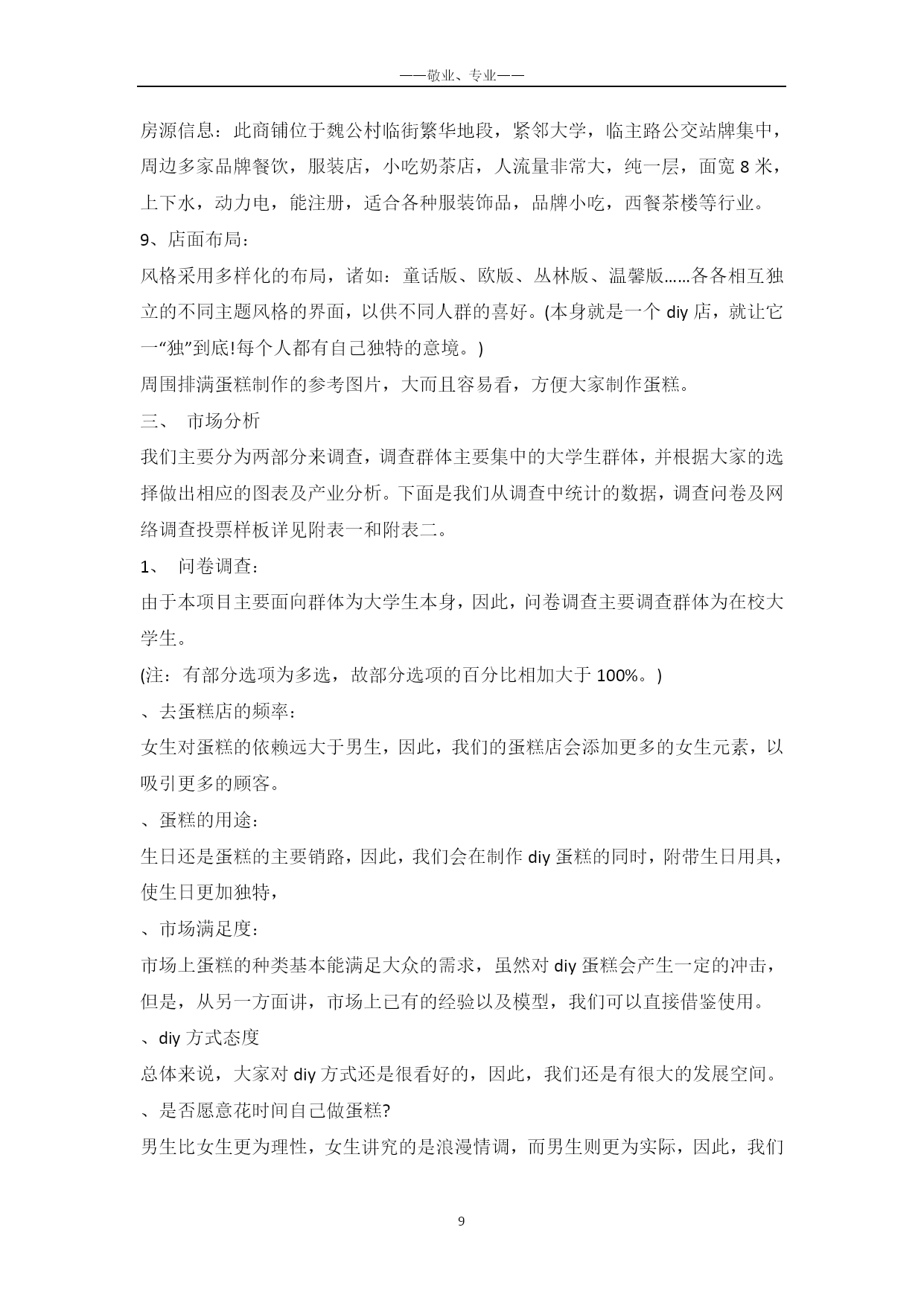 ——敬业、专业——

房源信息：此商铺位于魏公村临街繁华地段，紧邻大学，临主路公交站牌集中，周边多家品牌餐饮，服装店，小吃奶茶店，人流量非常大，纯一层，面宽 8 米，上下水，动力电，能注册，适合各种服装饰品，品牌小吃，西餐茶楼等行业。

9、店面布局：

风格采用多样化的布局，诸如：童话版、欧版、丛林版、温馨版……各各相互独立的不同主题风格的界面，以供不同人群的喜好。(本身就是一个 diy 店，就让它一“独”到底!每个人都有自己独特的意境。)

周围排满蛋糕制作的参考图片，大而且容易看，方便大家制作蛋糕。

三、 市场分析

我们主要分为两部分来调查，调查群体主要集中的大学生群体，并根据大家的选择做出相应的图表及产业分析。下面是我们从调查中统计的数据，调查问卷及网络调查投票样板详见附表一和附表二。

1、 问卷调查：

由于本项目主要面向群体为大学生本身，因此，问卷调查主要调查群体为在校大学生。

(注：有部分选项为多选，故部分选项的百分比相加大于 100%。)

、去蛋糕店的频率：

女生对蛋糕的依赖远大于男生，因此，我们的蛋糕店会添加更多的女生元素，以吸引更多的顾客。

、蛋糕的用途：

生日还是蛋糕的主要销路，因此，我们会在制作 diy 蛋糕的同时，附带生日用具，使生日更加独特，

、市场满足度：

市场上蛋糕的种类基本能满足大众的需求，虽然对 diy 蛋糕会产生一定的冲击，但是，从另一方面讲，市场上已有的经验以及模型，我们可以直接借鉴使用。

、diy 方式态度

总体来说，大家对 diy 方式还是很看好的，因此，我们还是有很大的发展空间。

、是否愿意花时间自己做蛋糕?

男生比女生更为理性，女生讲究的是浪漫情调，而男生则更为实际，因此，我们

9